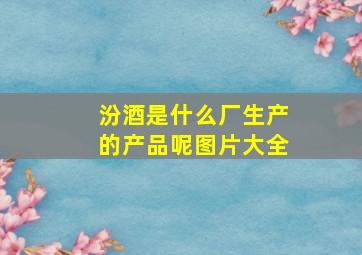 汾酒是什么厂生产的产品呢图片大全